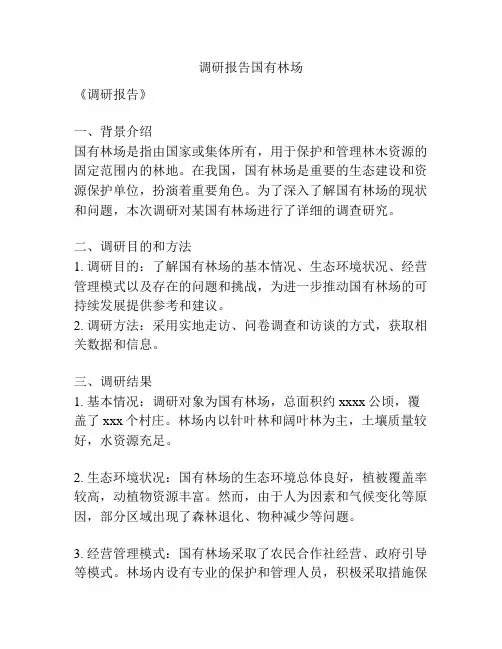 调研报告国有林场

《调研报告》

一、背景介绍
国有林场是指由国家或集体所有，用于保护和管理林木资源的固定范围内的林地。在我国，国有林场是重要的生态建设和资源保护单位，扮演着重要角色。为了深入了解国有林场的现状和问题，本次调研对某国有林场进行了详细的调查研究。

二、调研目的和方法
1. 调研目的：了解国有林场的基本情况、生态环境状况、经营管理模式以及存在的问题和挑战，为进一步推动国有林场的可持续发展提供参考和建议。
2. 调研方法：采用实地走访、问卷调查和访谈的方式，获取相关数据和信息。

三、调研结果
1. 基本情况：调研对象为国有林场，总面积约 xxxx 公顷，覆盖了 xxx 个村庄。林场内以针叶林和阔叶林为主，土壤质量较好，水资源充足。

2. 生态环境状况：国有林场的生态环境总体良好，植被覆盖率较高，动植物资源丰富。然而，由于人为因素和气候变化等原因，部分区域出现了森林退化、物种减少等问题。

3. 经营管理模式：国有林场采取了农民合作社经营、政府引导等模式。林场内设有专业的保护和管理人员，积极采取措施保